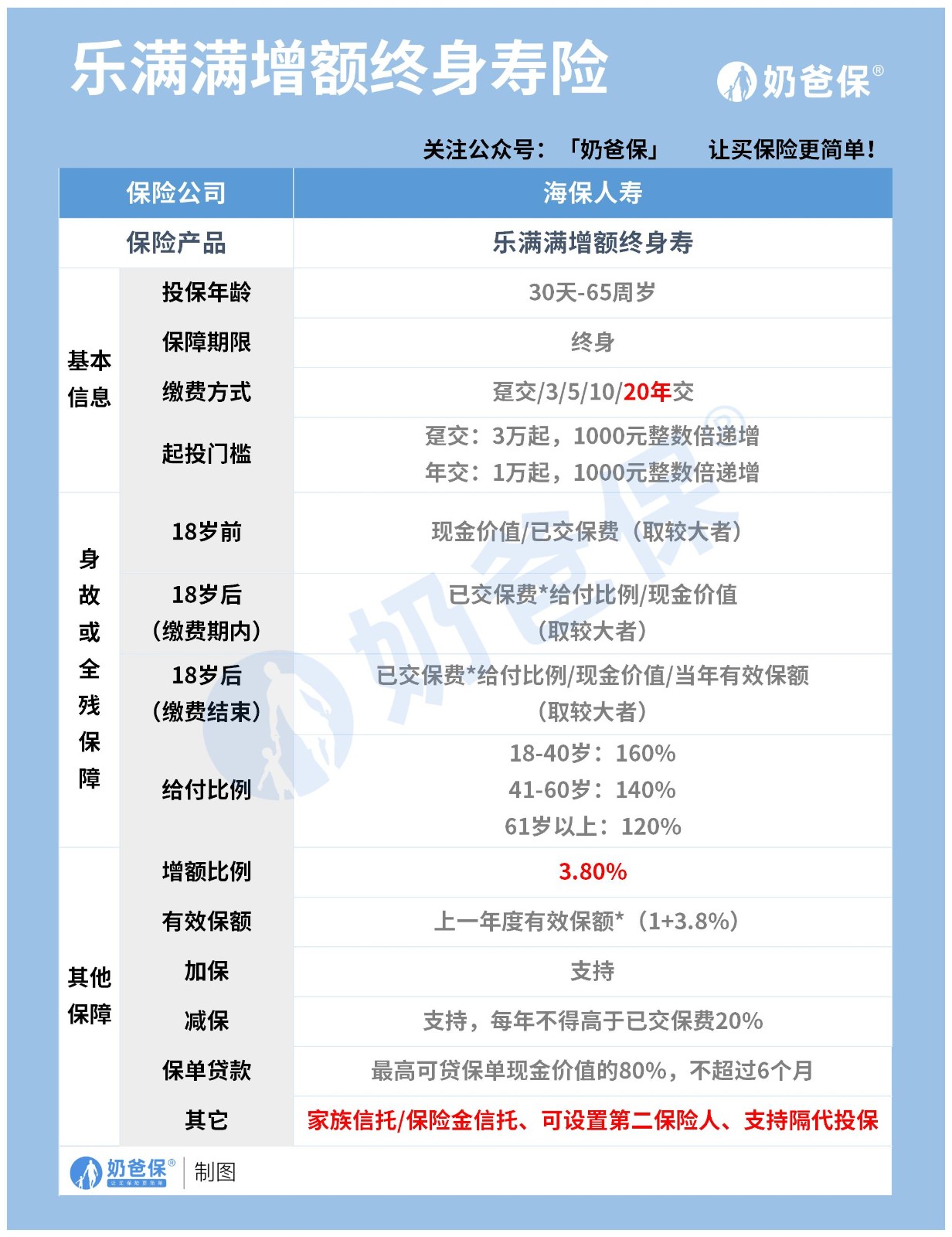 乐满满增额终身寿险

奶爸保®

关注公众号：「奶爸保」 让买保险更简单！

| 保险公司 | | 海保人寿 |
|---|---|---|
| 保险产品 | | 乐满满增额终身寿 |
| 基本信息 | 投保年龄 | 30天-65周岁 |
| | 保障期限 | 终身 |
| | 缴费方式 | 趸交/3/5/10/20年交 |
| | 起投门槛 | 趸交：3万起，1000元整数倍递增 年交：1万起，1000元整数倍递增 |
| 身故或全残保障 | 18岁前 | 现金价值/已交保费（取较大者） |
| | 18岁后（缴费期内） | 已交保费*给付比例/现金价值（取较大者） |
| | 18岁后（缴费结束） | 已交保费*给付比例/现金价值/当年有效保额（取较大者） |
| | 给付比例 | 18-40岁：160% 41-60岁：140% 61岁以上：120% |
| 其他保障 | 增额比例 | 3.80% |
| | 有效保额 | 上一年度有效保额*（1+3.8%） |
| | 加保 | 支持 |
| | 减保 | 支持，每年不得高于已交保费20% |
| | 保单贷款 | 最高可贷保单现金价值的80%，不超过6个月 |
| | 其它 | 家族信托/保险金信托、可设置第二保险人、支持隔代投保 |

奶爸保® 让买保险更简单 | 制图

奶爸保®